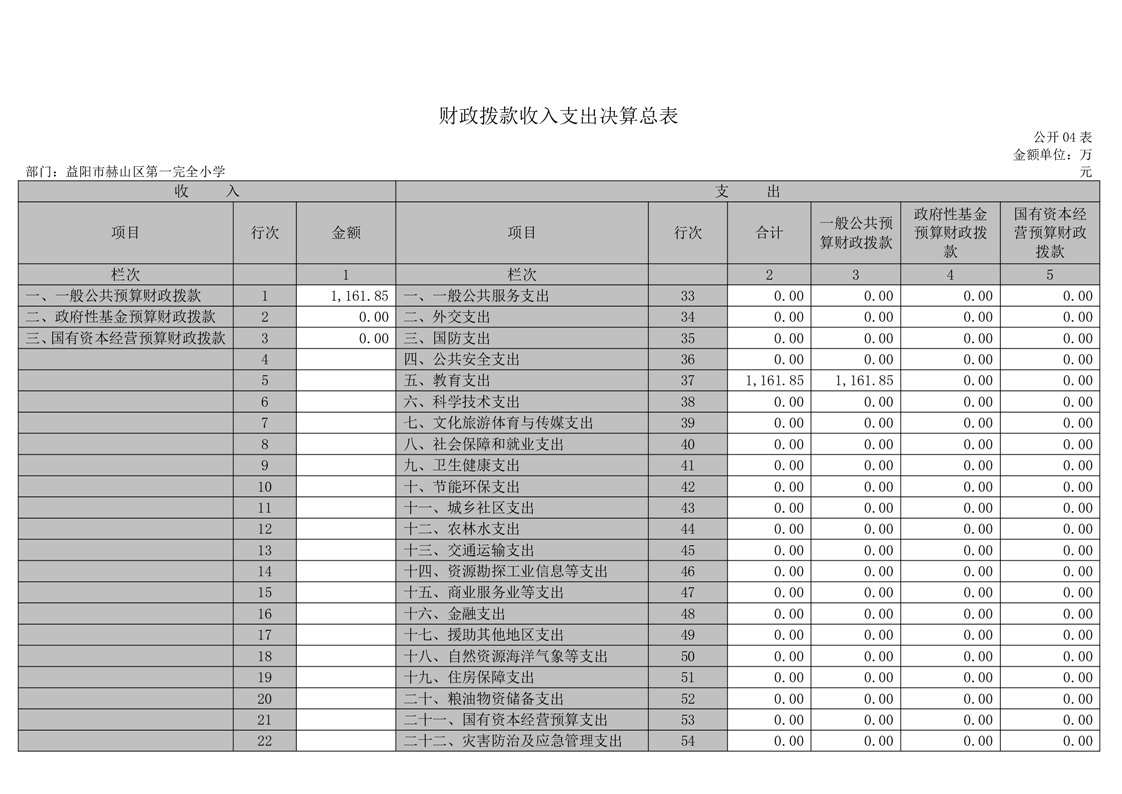 财政拨款收入支出决算总表

公开 04 表
金额单位：万元

部门：益阳市赫山区第一完全小学

| 收　入 | | | 支　出 | | | | | |
|---|---|---|---|---|---|---|---|---|
| 项目 | 行次 | 金额 | 项目 | 行次 | 合计 | 一般公共预算财政拨款 | 政府性基金预算财政拨款 | 国有资本经营预算财政拨款 |
| 栏次 | | 1 | 栏次 | | 2 | 3 | 4 | 5 |
| 一、一般公共预算财政拨款 | 1 | 1,161.85 | 一、一般公共服务支出 | 33 | 0.00 | 0.00 | 0.00 | 0.00 |
| 二、政府性基金预算财政拨款 | 2 | 0.00 | 二、外交支出 | 34 | 0.00 | 0.00 | 0.00 | 0.00 |
| 三、国有资本经营预算财政拨款 | 3 | 0.00 | 三、国防支出 | 35 | 0.00 | 0.00 | 0.00 | 0.00 |
| | 4 | | 四、公共安全支出 | 36 | 0.00 | 0.00 | 0.00 | 0.00 |
| | 5 | | 五、教育支出 | 37 | 1,161.85 | 1,161.85 | 0.00 | 0.00 |
| | 6 | | 六、科学技术支出 | 38 | 0.00 | 0.00 | 0.00 | 0.00 |
| | 7 | | 七、文化旅游体育与传媒支出 | 39 | 0.00 | 0.00 | 0.00 | 0.00 |
| | 8 | | 八、社会保障和就业支出 | 40 | 0.00 | 0.00 | 0.00 | 0.00 |
| | 9 | | 九、卫生健康支出 | 41 | 0.00 | 0.00 | 0.00 | 0.00 |
| | 10 | | 十、节能环保支出 | 42 | 0.00 | 0.00 | 0.00 | 0.00 |
| | 11 | | 十一、城乡社区支出 | 43 | 0.00 | 0.00 | 0.00 | 0.00 |
| | 12 | | 十二、农林水支出 | 44 | 0.00 | 0.00 | 0.00 | 0.00 |
| | 13 | | 十三、交通运输支出 | 45 | 0.00 | 0.00 | 0.00 | 0.00 |
| | 14 | | 十四、资源勘探工业信息等支出 | 46 | 0.00 | 0.00 | 0.00 | 0.00 |
| | 15 | | 十五、商业服务业等支出 | 47 | 0.00 | 0.00 | 0.00 | 0.00 |
| | 16 | | 十六、金融支出 | 48 | 0.00 | 0.00 | 0.00 | 0.00 |
| | 17 | | 十七、援助其他地区支出 | 49 | 0.00 | 0.00 | 0.00 | 0.00 |
| | 18 | | 十八、自然资源海洋气象等支出 | 50 | 0.00 | 0.00 | 0.00 | 0.00 |
| | 19 | | 十九、住房保障支出 | 51 | 0.00 | 0.00 | 0.00 | 0.00 |
| | 20 | | 二十、粮油物资储备支出 | 52 | 0.00 | 0.00 | 0.00 | 0.00 |
| | 21 | | 二十一、国有资本经营预算支出 | 53 | 0.00 | 0.00 | 0.00 | 0.00 |
| | 22 | | 二十二、灾害防治及应急管理支出 | 54 | 0.00 | 0.00 | 0.00 | 0.00 |